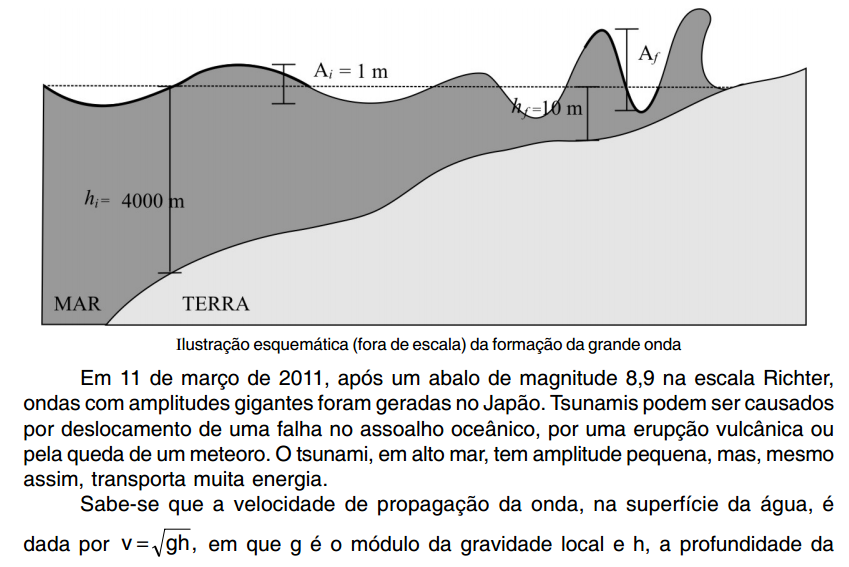 $A_i = 1$ m

$A_f$

$h_f = 10$ m

$h_i = 4000$ m

MAR

TERRA

Ilustração esquemática (fora de escala) da formação da grande onda

Em 11 de março de 2011, após um abalo de magnitude 8,9 na escala Richter, ondas com amplitudes gigantes foram geradas no Japão. Tsunamis podem ser causados por deslocamento de uma falha no assoalho oceânico, por uma erupção vulcânica ou pela queda de um meteoro. O tsunami, em alto mar, tem amplitude pequena, mas, mesmo assim, transporta muita energia.

Sabe-se que a velocidade de propagação da onda, na superfície da água, é dada por $v = \sqrt{gh}$, em que g é o módulo da gravidade local e h, a profundidade da